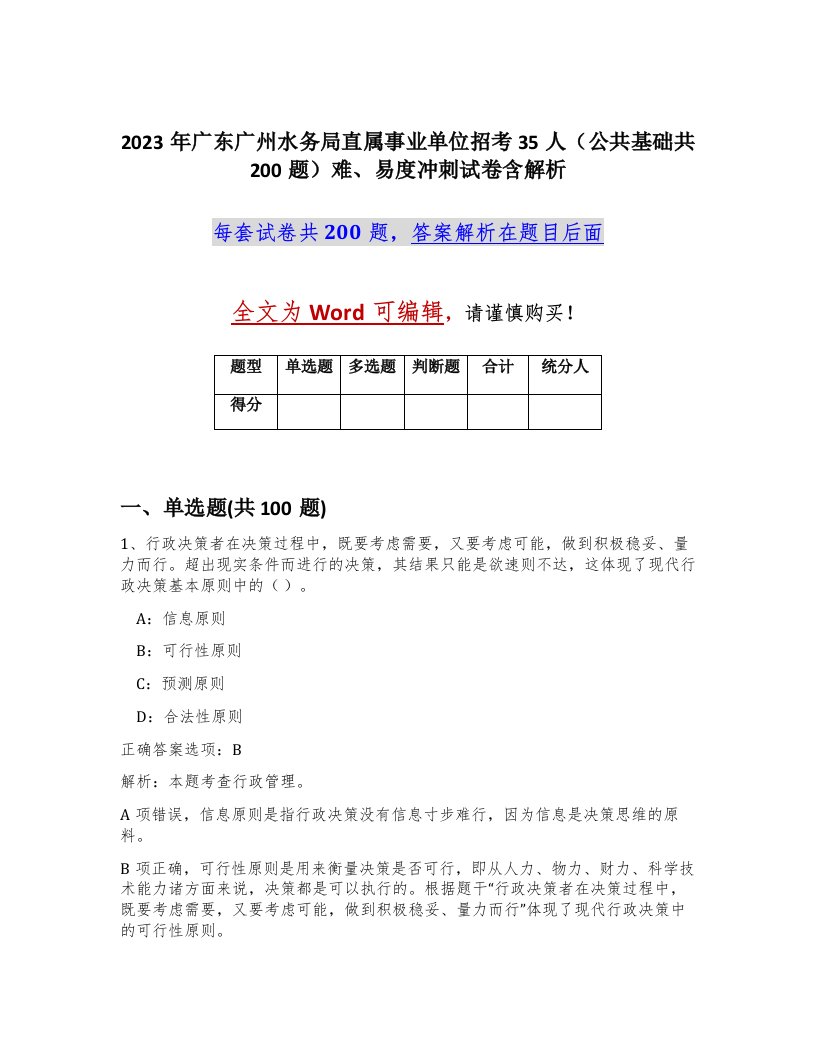 2023 年广东广州水务局直属事业单位招考 35 人（公共基础共 200 题）难、易度冲刺试卷含解析

每套试卷共 200 题，答案解析在题目后面

全文为 Word 可编辑，请谨慎购买！

| 题型 | 单选题 | 多选题 | 判断题 | 合计 | 统分人 |
|---|---|---|---|---|---|
| 得分 | | | | | |

一、单选题(共 100 题)

1、行政决策者在决策过程中，既要考虑需要，又要考虑可能，做到积极稳妥、量力而行。超出现实条件而进行的决策，其结果只能是欲速则不达，这体现了现代行政决策基本原则中的（ ）。

A：信息原则

B：可行性原则

C：预测原则

D：合法性原则

正确答案选项：B

解析：本题考查行政管理。

A 项错误，信息原则是指行政决策没有信息寸步难行，因为信息是决策思维的原料。

B 项正确，可行性原则是用来衡量决策是否可行，即从人力、物力、财力、科学技术能力诸方面来说，决策都是可以执行的。根据题干“行政决策者在决策过程中，既要考虑需要，又要考虑可能，做到积极稳妥、量力而行”体现了现代行政决策中的可行性原则。